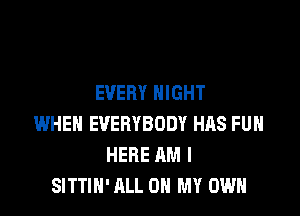 EVERY NIGHT
WHEN EVERYBODY HAS FUN
HERE AM I
SITTIN' ALL ON MY OWN